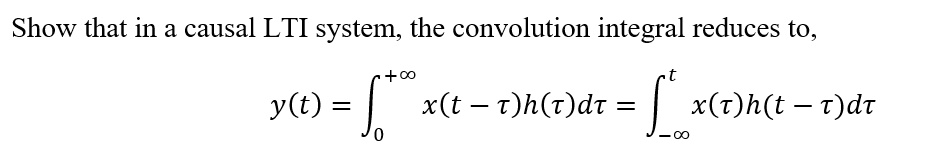 Show that in a causal LTI system, the convolution integral reduces to,

$y(t) = \int_{0}^{+\infty} x(t-\tau)h(\tau)d\tau = \int_{-\infty}^{t} x(\tau)h(t-\tau)d\tau$